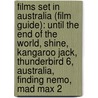 films set in australia (film guide): until the end of the world, shine, kangaroo jack, thunderbird 6, australia, finding nemo, mad max 2